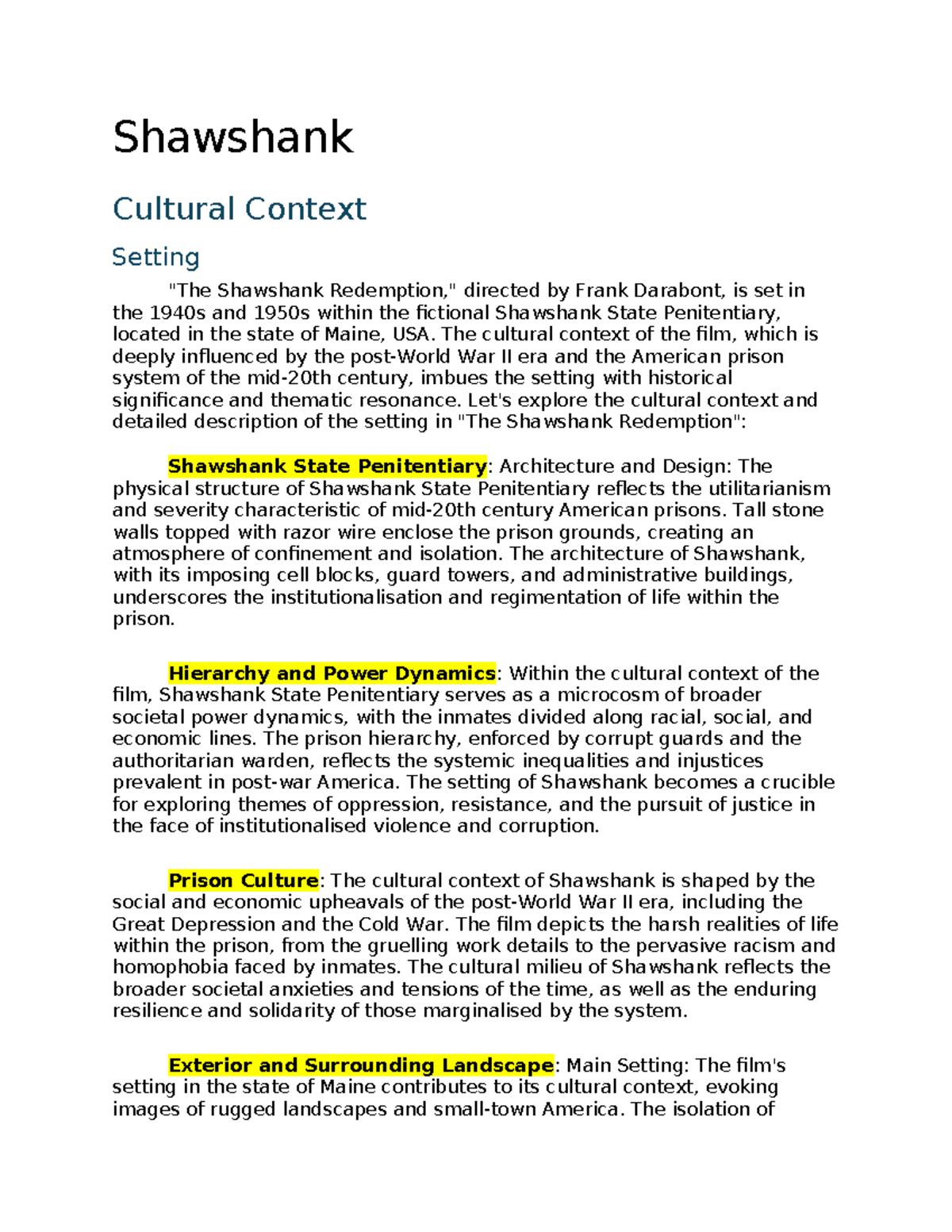 Shawshank

Cultural Context

Setting

"The Shawshank Redemption," directed by Frank Darabont, is set in the 1940s and 1950s within the fictional Shawshank State Penitentiary, located in the state of Maine, USA. The cultural context of the film, which is deeply influenced by the post-World War II era and the American prison system of the mid-20th century, imbues the setting with historical significance and thematic resonance. Let's explore the cultural context and detailed description of the setting in "The Shawshank Redemption":

Shawshank State Penitentiary: Architecture and Design: The physical structure of Shawshank State Penitentiary reflects the utilitarianism and severity characteristic of mid-20th century American prisons. Tall stone walls topped with razor wire enclose the prison grounds, creating an atmosphere of confinement and isolation. The architecture of Shawshank, with its imposing cell blocks, guard towers, and administrative buildings, underscores the institutionalisation and regimentation of life within the prison.

Hierarchy and Power Dynamics: Within the cultural context of the film, Shawshank State Penitentiary serves as a microcosm of broader societal power dynamics, with the inmates divided along racial, social, and economic lines. The prison hierarchy, enforced by corrupt guards and the authoritarian warden, reflects the systemic inequalities and injustices prevalent in post-war America. The setting of Shawshank becomes a crucible for exploring themes of oppression, resistance, and the pursuit of justice in the face of institutionalised violence and corruption.

Prison Culture: The cultural context of Shawshank is shaped by the social and economic upheavals of the post-World War II era, including the Great Depression and the Cold War. The film depicts the harsh realities of life within the prison, from the gruelling work details to the pervasive racism and homophobia faced by inmates. The cultural milieu of Shawshank reflects the broader societal anxieties and tensions of the time, as well as the enduring resilience and solidarity of those marginalised by the system.

Exterior and Surrounding Landscape: Main Setting: The film's setting in the state of Maine contributes to its cultural context, evoking images of rugged landscapes and small-town America. The isolation of